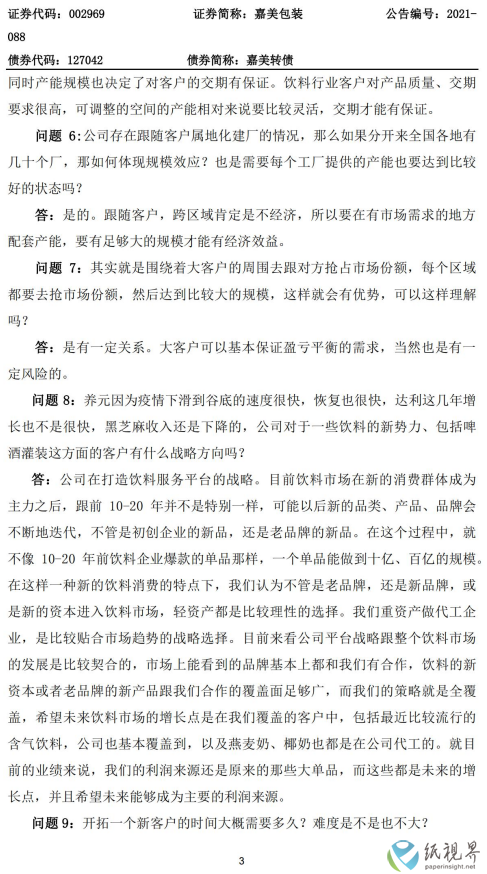 证券代码：002969　　证券简称：嘉美包装　　公告编号：2021-088

债券代码：127042　　债券简称：嘉美转债

同时产能规模也决定了对客户的交期有保证。饮料行业客户对产品质量、交期要求很高，可调整的空间的产能相对来说要比较灵活，交期才能有保证。

问题 6:公司存在跟随客户属地化建厂的情况，那么如果分开来全国各地有几十个厂，那如何体现规模效应？也是需要每个工厂提供的产能也要达到比较好的状态吗？

答：是的。跟随客户，跨区域肯定是不经济，所以要在有市场需求的地方配套产能，要有足够大的规模才能有经济效益。

问题 7：其实就是围绕着大客户的周围去跟对方抢占市场份额，每个区域都要去抢市场份额，然后达到比较大的规模，这样就会有优势，可以这样理解吗？

答：是有一定关系。大客户可以基本保证盈亏平衡的需求，当然也是有一定风险的。

问题 8：养元因为疫情下滑到谷底的速度很快，恢复也很快，达利这几年增长也不是很快，黑芝麻收入还是下降的，公司对于一些饮料的新势力、包括啤酒灌装这方面的客户有什么战略方向吗？

答：公司在打造饮料服务平台的战略。目前饮料市场在新的消费群体成为主力之后，跟前 10-20 年并不是特别一样，可能以后新的品类、产品、品牌会不断地迭代，不管是初创企业的新品，还是老品牌的新品。在这个过程中，就不像 10-20 年前饮料企业爆款的单品那样，一个单品能做到十亿、百亿的规模。在这样一种新的饮料消费的特点下，我们认为不管是老品牌，还是新品牌，或是新的资本进入饮料市场，轻资产都是比较理性的选择。我们重资产做代工企业，是比较贴合市场趋势的战略选择。目前来看公司平台战略跟整个饮料市场的发展是比较契合的，市场上能看到的品牌基本上都和我们有合作，饮料的新资本或者老品牌的新产品跟我们合作的覆盖面足够广，而我们的策略就是全覆盖，希望未来饮料市场的增长点是在我们覆盖的客户中，包括最近比较流行的含气饮料，公司也基本覆盖到，以及燕麦奶、椰奶也都是在公司代工的。就目前的业绩来说，我们的利润来源还是原来的那些大单品，而这些都是未来的增长点，并且希望未来能够成为主要的利润来源。

问题 9：开拓一个新客户的时间大概需要多久？难度是不是也不大？

3

纸视界
paperinsight.net